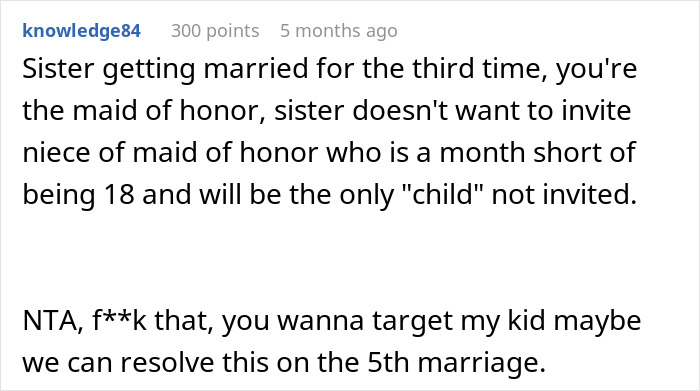 knowledge84 300 points 5 months ago

Sister getting married for the third time, you're the maid of honor, sister doesn't want to invite niece of maid of honor who is a month short of being 18 and will be the only "child" not invited.

NTA, f**k that, you wanna target my kid maybe we can resolve this on the 5th marriage.